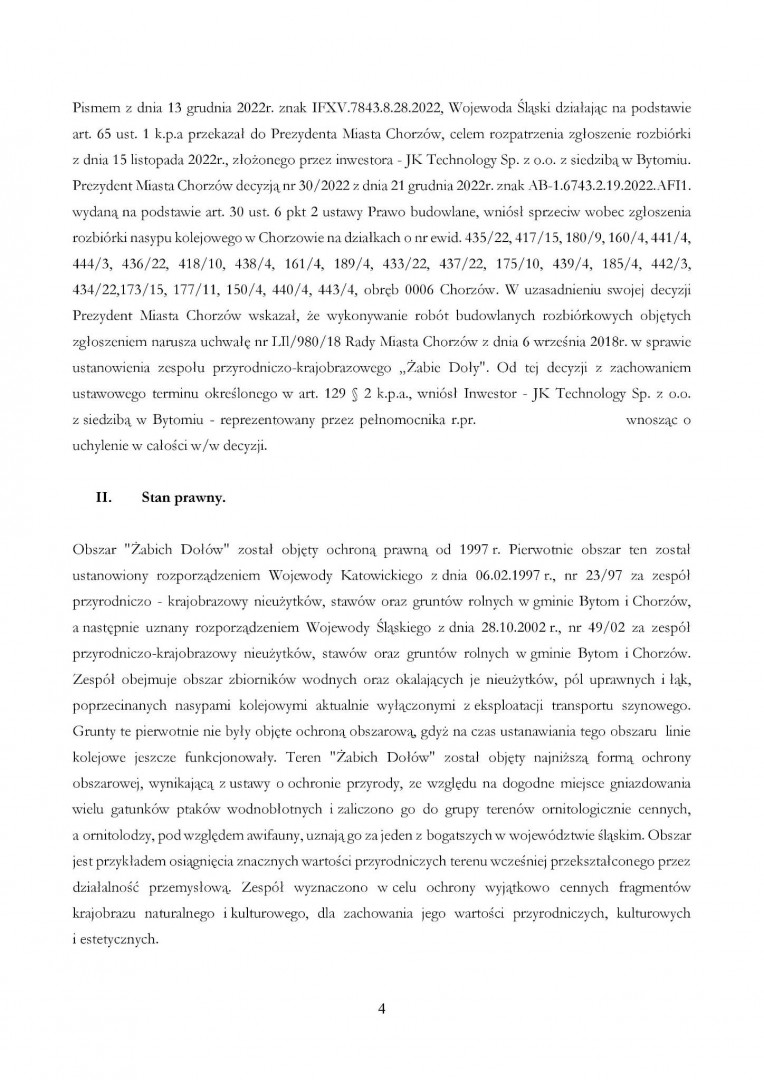 Pismem z dnia 13 grudnia 2022r. znak IFXV.7843.8.28.2022, Wojewoda Śląski działając na podstawie art. 65 ust. 1 k.p.a przekazał do Prezydenta Miasta Chorzów, celem rozpatrzenia zgłoszenie rozbiórki z dnia 15 listopada 2022r., złożonego przez inwestora - JK Technology Sp. z o.o. z siedzibą w Bytomiu. Prezydent Miasta Chorzów decyzją nr 30/2022 z dnia 21 grudnia 2022r. znak AB-1.6743.2.19.2022.AFI1. wydaną na podstawie art. 30 ust. 6 pkt 2 ustawy Prawo budowlane, wniósł sprzeciw wobec zgłoszenia rozbiórki nasypu kolejowego w Chorzowie na działkach o nr ewid. 435/22, 417/15, 180/9, 160/4, 441/4, 444/3, 436/22, 418/10, 438/4, 161/4, 189/4, 433/22, 437/22, 175/10, 439/4, 185/4, 442/3, 434/22,173/15, 177/11, 150/4, 440/4, 443/4, obręb 0006 Chorzów. W uzasadnieniu swojej decyzji Prezydent Miasta Chorzów wskazał, że wykonywanie robót budowlanych rozbiórkowych objętych zgłoszeniem narusza uchwałę nr LII/980/18 Rady Miasta Chorzów z dnia 6 września 2018r. w sprawie ustanowienia zespołu przyrodniczo-krajobrazowego „Żabie Doły". Od tej decyzji z zachowaniem ustawowego terminu określonego w art. 129 § 2 k.p.a., wniósł Inwestor - JK Technology Sp. z o.o. z siedzibą w Bytomiu - reprezentowany przez pełnomocnika r.pr. wnosząc o uchylenie w całości w/w decyzji.

II. Stan prawny.

Obszar "Żabich Dołów" został objęty ochroną prawną od 1997 r. Pierwotnie obszar ten został ustanowiony rozporządzeniem Wojewody Katowickiego z dnia 06.02.1997 r., nr 23/97 za zespół przyrodniczo - krajobrazowy nieużytków, stawów oraz gruntów rolnych w gminie Bytom i Chorzów, a następnie uznany rozporządzeniem Wojewody Śląskiego z dnia 28.10.2002 r., nr 49/02 za zespół przyrodniczo-krajobrazowy nieużytków, stawów oraz gruntów rolnych w gminie Bytom i Chorzów. Zespół obejmuje obszar zbiorników wodnych oraz okalających je nieużytków, pól uprawnych i łąk, poprzecinanych nasypami kolejowymi aktualnie wyłączonymi z eksploatacji transportu szynowego. Grunty te pierwotnie nie były objęte ochroną obszarową, gdyż na czas ustanawiania tego obszaru linie kolejowe jeszcze funkcjonowały. Teren "Żabich Dołów" został objęty najniższą formą ochrony obszarowej, wynikającą z ustawy o ochronie przyrody, ze względu na dogodne miejsce gniazdowania wielu gatunków ptaków wodnobłotnych i zaliczono go do grupy terenów ornitologicznie cennych, a ornitolodzy, pod względem awifauny, uznają go za jeden z bogatszych w województwie śląskim. Obszar jest przykładem osiągnięcia znacznych wartości przyrodniczych terenu wcześniej przekształconego przez działalność przemysłową. Zespół wyznaczono w celu ochrony wyjątkowo cennych fragmentów krajobrazu naturalnego i kulturowego, dla zachowania jego wartości przyrodniczych, kulturowych i estetycznych.

4